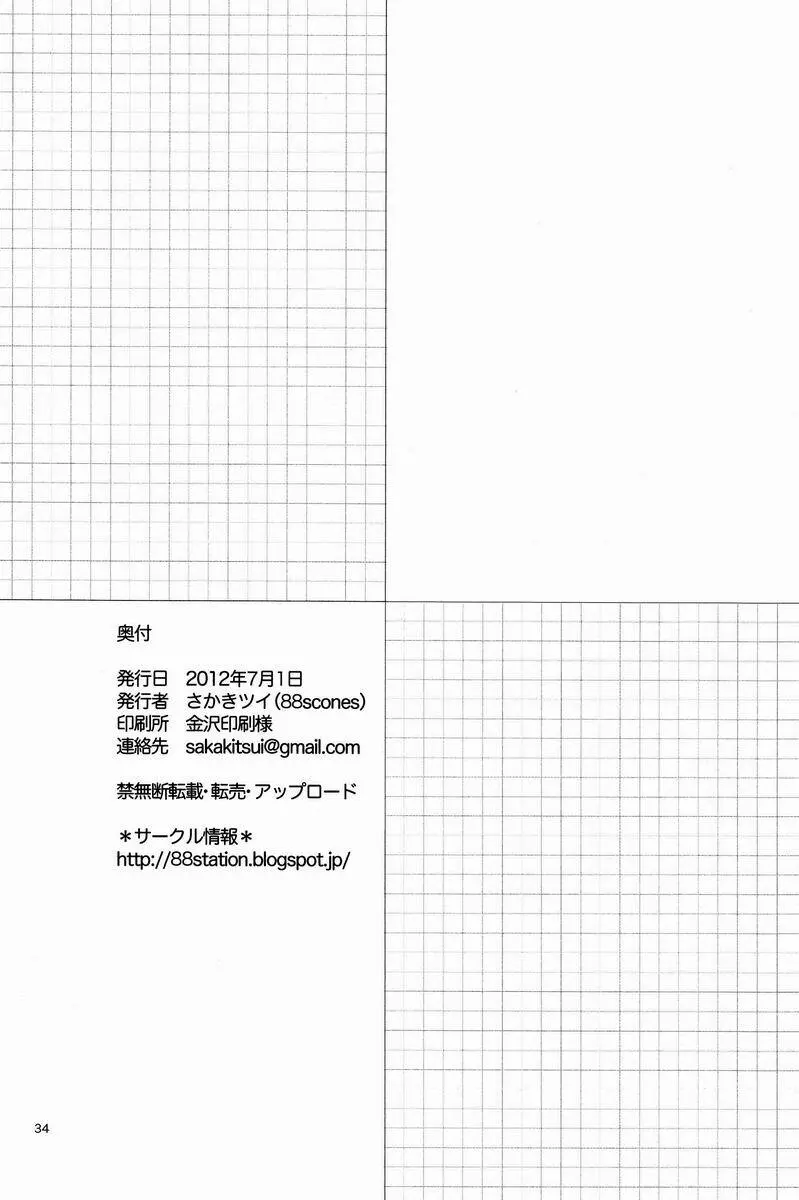 奥付

発行日　2012年7月1日
発行者　さかきツイ(88scones)
印刷所　金沢印刷様
連絡先　sakakitsui@gmail.com

禁無断転載・転売・アップロード

＊サークル情報＊
http://88station.blogspot.jp/

34